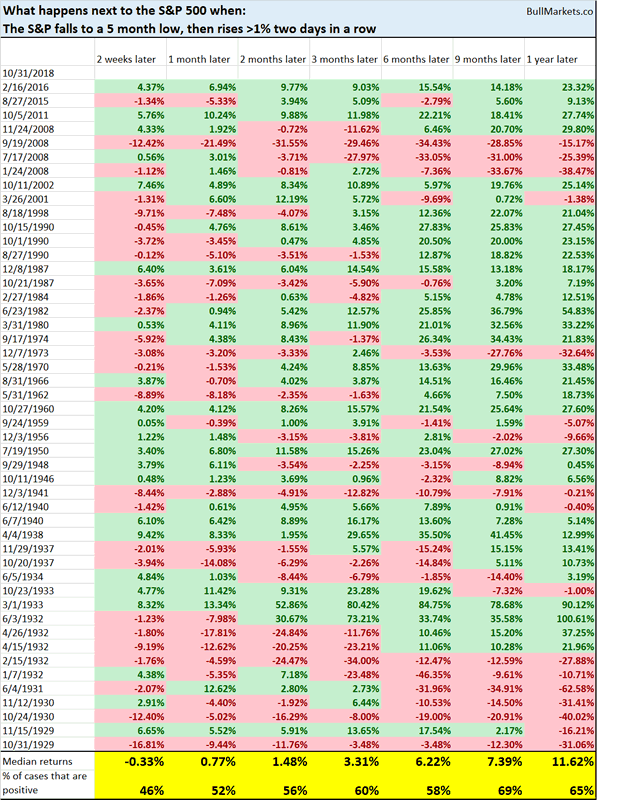 What happens next to the S&P 500 when:
The S&P falls to a 5 month low, then rises >1% two days in a row

BullMarkets.co

| | 2 weeks later | 1 month later | 2 months later | 3 months later | 6 months later | 9 months later | 1 year later |
|---|---|---|---|---|---|---|---|
| 10/31/2018 | | | | | | | |
| 2/16/2016 | 4.37% | 6.94% | 9.77% | 9.03% | 15.54% | 14.18% | 23.32% |
| 8/27/2015 | -1.34% | -5.33% | 3.94% | 5.09% | -2.79% | 5.60% | 9.13% |
| 10/5/2011 | 5.76% | 10.24% | 9.88% | 11.98% | 22.21% | 18.41% | 27.74% |
| 11/24/2008 | 4.33% | 1.92% | -0.72% | -11.62% | 6.46% | 20.70% | 29.80% |
| 9/19/2008 | -12.42% | -21.49% | -31.55% | -29.46% | -34.43% | -28.85% | -15.17% |
| 7/17/2008 | 0.56% | 3.01% | -3.71% | -27.97% | -33.05% | -31.00% | -25.39% |
| 1/24/2008 | -1.12% | 1.46% | -0.81% | 2.72% | -7.36% | -33.67% | -38.47% |
| 10/11/2002 | 7.46% | 4.89% | 8.34% | 10.89% | 5.97% | 19.76% | 25.14% |
| 3/26/2001 | -1.31% | 6.60% | 12.19% | 5.72% | -9.69% | 0.72% | -1.38% |
| 8/18/1998 | -9.71% | -7.48% | -4.07% | 3.15% | 12.36% | 22.07% | 21.04% |
| 10/15/1990 | -0.45% | 4.76% | 8.61% | 3.46% | 27.83% | 25.83% | 27.45% |
| 10/1/1990 | -3.72% | -3.45% | 0.47% | 4.85% | 20.50% | 20.00% | 23.15% |
| 8/27/1990 | -0.12% | -5.10% | -3.51% | -1.53% | 12.87% | 18.82% | 22.53% |
| 12/8/1987 | 6.40% | 3.61% | 6.04% | 14.54% | 15.58% | 13.18% | 18.17% |
| 10/21/1987 | -3.65% | -7.09% | -3.42% | -5.90% | -0.76% | 3.20% | 7.19% |
| 2/27/1984 | -1.86% | -1.26% | 0.63% | -4.82% | 5.15% | 4.78% | 12.51% |
| 6/23/1982 | -2.37% | 0.94% | 5.42% | 12.57% | 25.85% | 36.79% | 54.83% |
| 3/31/1980 | 0.53% | 4.11% | 8.96% | 11.90% | 21.01% | 32.56% | 33.22% |
| 9/17/1974 | -5.92% | 4.38% | 8.43% | -1.37% | 26.34% | 34.43% | 21.83% |
| 12/7/1973 | -3.08% | -3.20% | -3.33% | 2.46% | -3.53% | -27.76% | -32.64% |
| 5/28/1970 | -0.21% | -1.53% | 4.24% | 8.85% | 13.63% | 29.96% | 33.48% |
| 8/31/1966 | 3.87% | -0.70% | 4.02% | 3.87% | 14.51% | 16.46% | 21.45% |
| 5/31/1962 | -8.89% | -8.18% | -2.35% | -1.63% | 4.66% | 7.50% | 18.73% |
| 10/27/1960 | 4.20% | 4.12% | 8.26% | 15.57% | 21.54% | 25.64% | 27.60% |
| 9/24/1959 | 0.05% | -0.39% | 1.00% | 3.91% | -1.41% | 1.59% | -5.07% |
| 12/3/1956 | 1.22% | 1.48% | -3.15% | -3.81% | 2.81% | -2.02% | -9.66% |
| 7/19/1950 | 3.40% | 6.80% | 11.58% | 15.26% | 23.04% | 27.02% | 27.30% |
| 9/29/1948 | 3.79% | 6.11% | -3.54% | -2.25% | -3.15% | -8.94% | 0.45% |
| 10/11/1946 | 0.48% | 1.23% | 3.69% | 0.96% | -2.32% | 8.82% | 6.56% |
| 12/3/1941 | -8.44% | -2.88% | -4.91% | -12.82% | -10.79% | -7.91% | -0.21% |
| 6/12/1940 | -1.42% | 0.61% | 4.95% | 5.66% | 7.89% | 0.91% | -0.40% |
| 6/7/1940 | 6.10% | 6.42% | 8.89% | 16.17% | 13.60% | 7.28% | 5.14% |
| 4/4/1938 | 9.42% | 8.33% | 1.95% | 29.65% | 35.50% | 41.45% | 12.99% |
| 11/29/1937 | -2.01% | -5.93% | -1.55% | 5.57% | -15.24% | 15.15% | 13.41% |
| 10/20/1937 | -3.94% | -14.08% | -6.29% | -2.26% | -14.84% | 5.11% | 10.73% |
| 6/5/1934 | 4.84% | 1.03% | -8.44% | -6.79% | -1.85% | -14.40% | 3.19% |
| 10/23/1933 | 4.77% | 11.42% | 9.31% | 23.28% | 19.62% | -7.32% | -1.00% |
| 3/1/1933 | 8.32% | 13.34% | 52.86% | 80.42% | 84.75% | 78.68% | 90.12% |
| 6/3/1932 | -1.23% | -7.98% | 30.67% | 73.21% | 33.74% | 35.58% | 100.61% |
| 4/26/1932 | -1.80% | -17.81% | -24.84% | -11.76% | 10.46% | 15.20% | 37.25% |
| 4/15/1932 | -9.19% | -12.62% | -20.25% | -23.21% | 11.06% | 10.28% | 21.96% |
| 2/15/1932 | -1.76% | -4.59% | -24.47% | -34.00% | -12.47% | -12.59% | -27.88% |
| 1/7/1932 | 4.38% | -5.35% | 7.18% | -23.48% | -46.35% | -9.61% | -10.71% |
| 6/4/1931 | -2.07% | 12.62% | 2.80% | 2.73% | -31.96% | -34.91% | -62.58% |
| 11/12/1930 | 2.91% | -4.40% | -1.92% | 6.44% | -10.53% | -14.50% | -31.41% |
| 10/24/1930 | -12.40% | -5.02% | -16.29% | -8.00% | -19.00% | -20.91% | -40.02% |
| 11/15/1929 | 6.65% | 5.52% | 5.91% | 13.65% | 17.54% | 2.17% | -16.21% |
| 10/31/1929 | -16.81% | -9.44% | -11.76% | -3.48% | -3.48% | -12.30% | -31.06% |
| Median returns | -0.33% | 0.77% | 1.48% | 3.31% | 6.22% | 7.39% | 11.62% |
| % of cases that are positive | 46% | 52% | 56% | 60% | 58% | 69% | 65% |